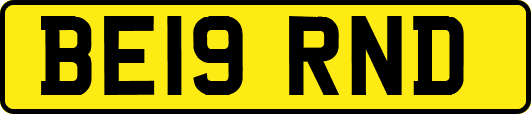 BE19 RND